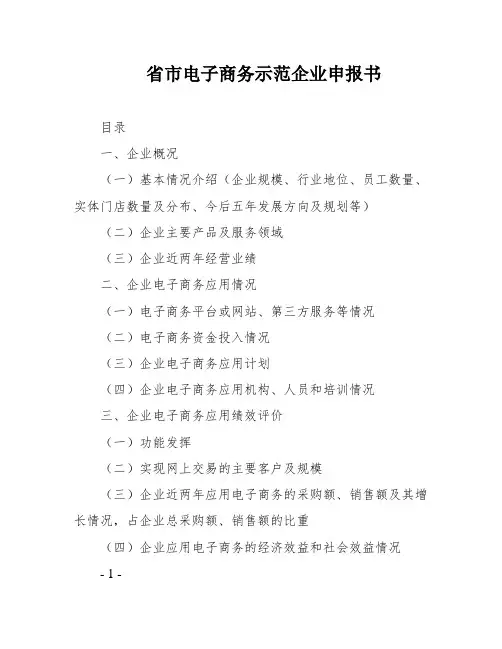 省市电子商务示范企业申报书

目录

一、企业概况

（一）基本情况介绍（企业规模、行业地位、员工数量、实体门店数量及分布、今后五年发展方向及规划等）

（二）企业主要产品及服务领域

（三）企业近两年经营业绩

二、企业电子商务应用情况

（一）电子商务平台或网站、第三方服务等情况

（二）电子商务资金投入情况

（三）企业电子商务应用计划

（四）企业电子商务应用机构、人员和培训情况

三、企业电子商务应用绩效评价

（一）功能发挥

（二）实现网上交易的主要客户及规模

（三）企业近两年应用电子商务的采购额、销售额及其增长情况，占企业总采购额、销售额的比重

（四）企业应用电子商务的经济效益和社会效益情况

- 1 -